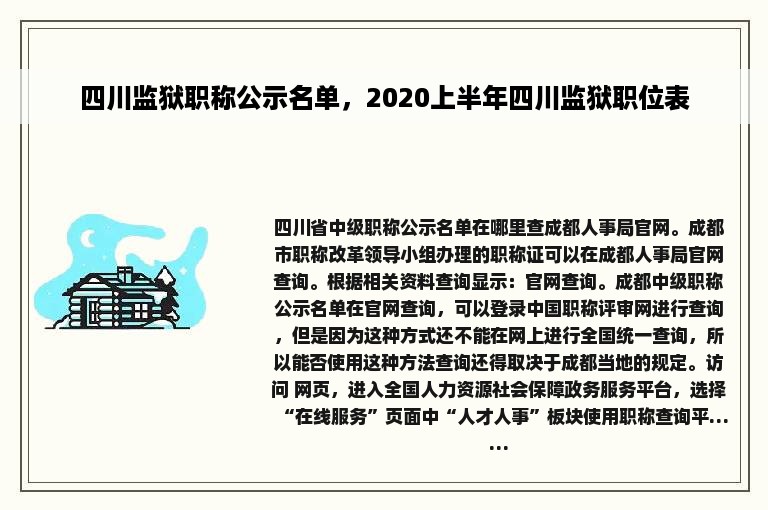 四川监狱职称公示名单，2020上半年四川监狱职位表

四川省中级职称公示名单在哪里查成都人事局官网。成都市职称改革领导小组办理的职称证可以在成都人事局官网查询。根据相关资料查询显示：官网查询。成都中级职称公示名单在官网查询，可以登录中国职称评审网进行查询，但是因为这种方式还不能在网上进行全国统一查询，所以能否使用这种方法查询还得取决于成都当地的规定。访问 网页，进入全国人力资源社会保障政务服务平台，选择“在线服务”页面中“人才人事”板块使用职称查询平......